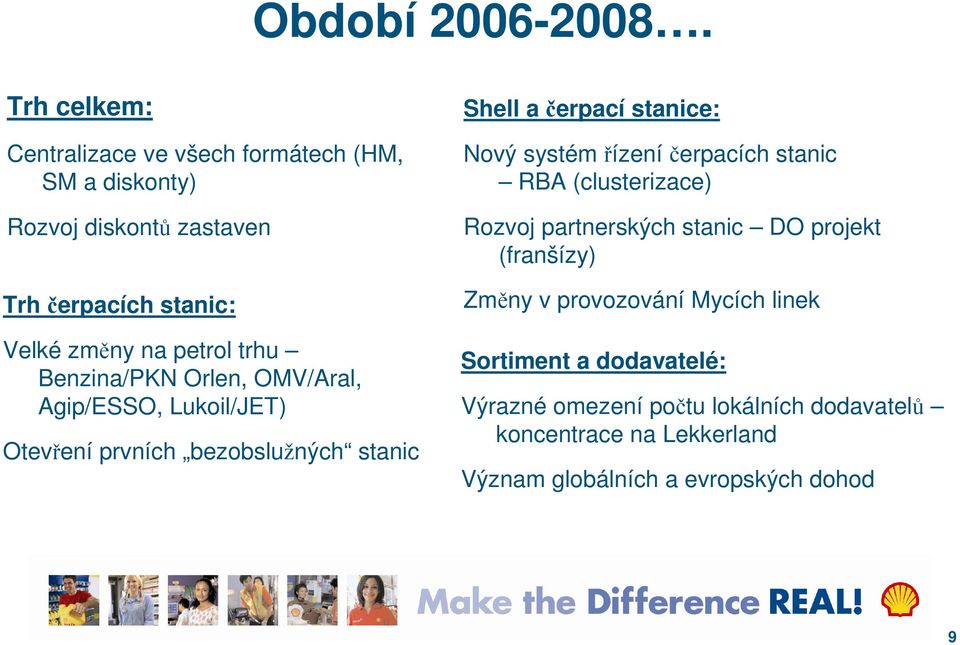 Období 2006-2008….

Trh celkem:

Centralizace ve všech formátech (HM, SM a diskonty)

Rozvoj diskontů zastaven

Trh čerpacích stanic:

Velké změny na petrol trhu – Benzina/PKN Orlen, OMV/Aral, Agip/ESSO, Lukoil/JET)

Otevření prvních „bezobslužných“ stanic

Shell a čerpací stanice:

Nový systém řízení čerpacích stanic – RBA (clusterizace)

Rozvoj partnerských stanic – DO projekt (franšízy)

Změny v provozování Mycích linek

Sortiment a dodavatelé:

Výrazné omezení počtu lokálních dodavatelů – koncentrace na Lekkerland

Význam globálních a evropských dohod

Make the Difference REAL!

9